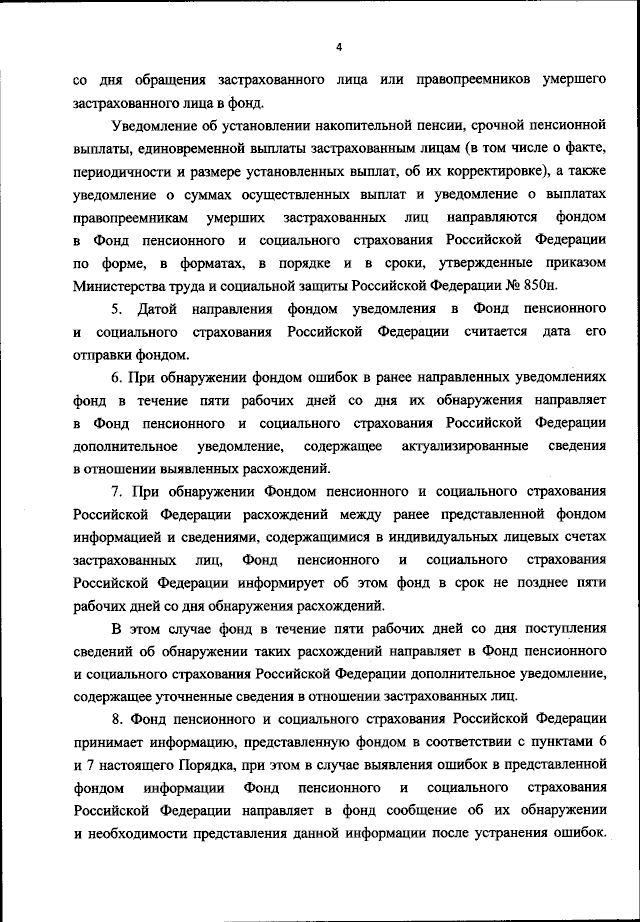 4

со дня обращения застрахованного лица или правопреемников умершего застрахованного лица в фонд.

Уведомление об установлении накопительной пенсии, срочной пенсионной выплаты, единовременной выплаты застрахованным лицам (в том числе о факте, периодичности и размере установленных выплат, об их корректировке), а также уведомление о суммах осуществленных выплат и уведомление о выплатах правопреемникам умерших застрахованных лиц направляются фондом в Фонд пенсионного и социального страхования Российской Федерации по форме, в форматах, в порядке и в сроки, утвержденные приказом Министерства труда и социальной защиты Российской Федерации № 850н.

5. Датой направления фондом уведомления в Фонд пенсионного и социального страхования Российской Федерации считается дата его отправки фондом.

6. При обнаружении фондом ошибок в ранее направленных уведомлениях фонд в течение пяти рабочих дней со дня их обнаружения направляет в Фонд пенсионного и социального страхования Российской Федерации дополнительное уведомление, содержащее актуализированные сведения в отношении выявленных расхождений.

7. При обнаружении Фондом пенсионного и социального страхования Российской Федерации расхождений между ранее представленной фондом информацией и сведениями, содержащимися в индивидуальных лицевых счетах застрахованных лиц, Фонд пенсионного и социального страхования Российской Федерации информирует об этом фонд в срок не позднее пяти рабочих дней со дня обнаружения расхождений.

В этом случае фонд в течение пяти рабочих дней со дня поступления сведений об обнаружении таких расхождений направляет в Фонд пенсионного и социального страхования Российской Федерации дополнительное уведомление, содержащее уточненные сведения в отношении застрахованных лиц.

8. Фонд пенсионного и социального страхования Российской Федерации принимает информацию, представленную фондом в соответствии с пунктами 6 и 7 настоящего Порядка, при этом в случае выявления ошибок в представленной фондом информации Фонд пенсионного и социального страхования Российской Федерации направляет в фонд сообщение об их обнаружении и необходимости представления данной информации после устранения ошибок.